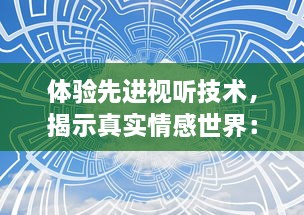 体验先进视听技术，揭示真实情感世界：